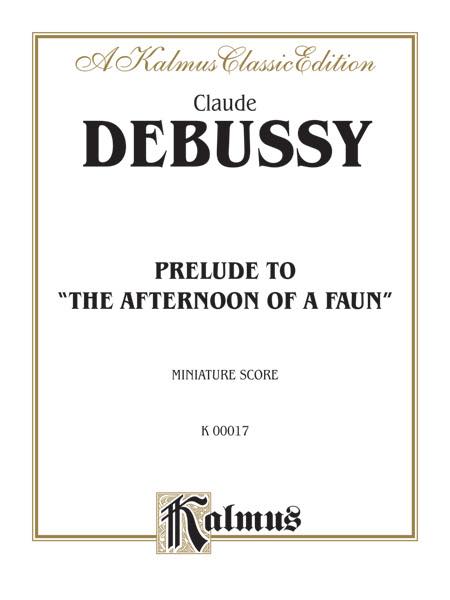 A Kalmus Classic Edition

Claude

DEBUSSY

PRELUDE TO
"THE AFTERNOON OF A FAUN"

MINIATURE SCORE

K 00017

Kalmus